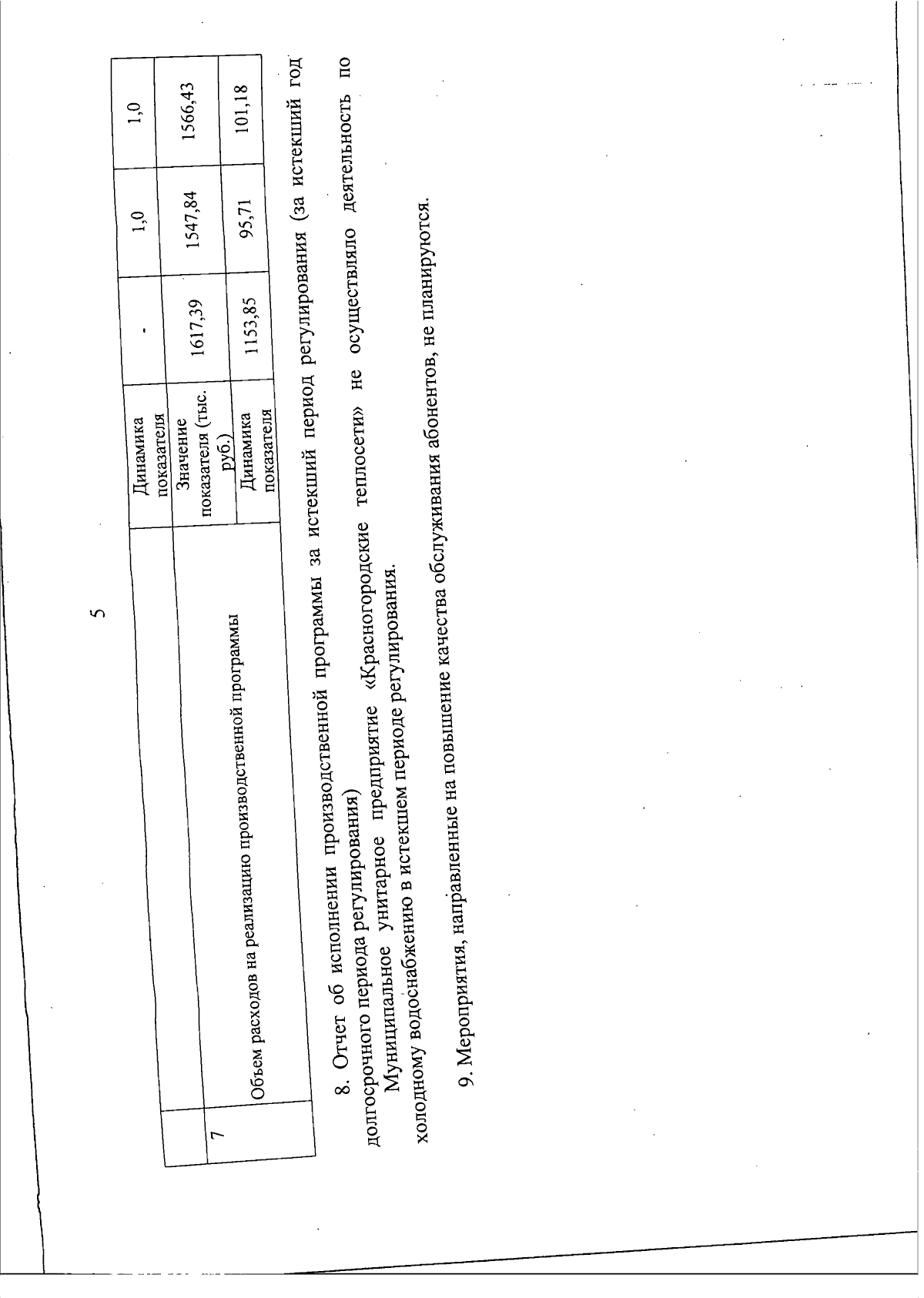 5

|  |  | Динамика показателя | - | 1,0 | 1,0 |
|---|---|---|---|---|---|
| 7 | Объем расходов на реализацию производственной программы | Значение показателя (тыс. руб.) | 1617,39 | 1547,84 | 1566,43 |
|  |  | Динамика показателя | 1153,85 | 95,71 | 101,18 |

8. Отчет об исполнении производственной программы за истекший период регулирования (за истекший год долгосрочного периода регулирования)

Муниципальное унитарное предприятие «Красногородские теплосети» не осуществляло деятельность по холодному водоснабжению в истекшем периоде регулирования.

9. Мероприятия, направленные на повышение качества обслуживания абонентов, не планируются.